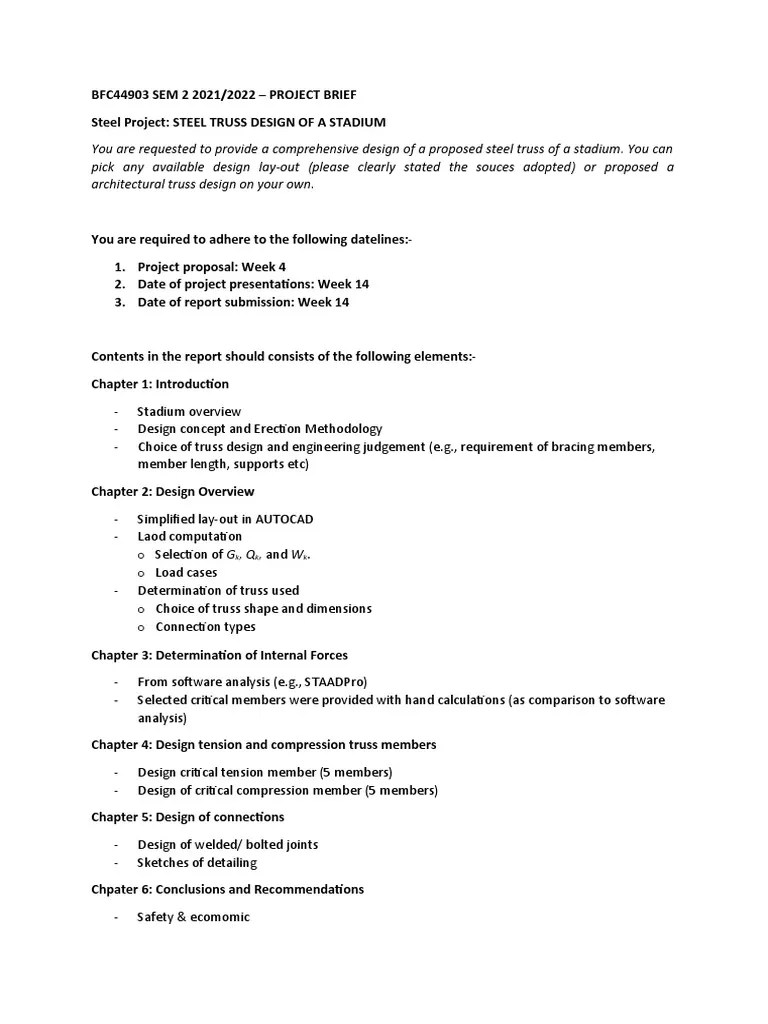 BFC44903 SEM 2 2021/2022 – PROJECT BRIEF

Steel Project: STEEL TRUSS DESIGN OF A STADIUM

You are requested to provide a comprehensive design of a proposed steel truss of a stadium. You can pick any available design lay-out (please clearly stated the souces adopted) or proposed a architectural truss design on your own.

You are required to adhere to the following datelines:-

1. Project proposal: Week 4
2. Date of project presentations: Week 14
3. Date of report submission: Week 14

Contents in the report should consists of the following elements:-

Chapter 1: Introduction

- Stadium overview
- Design concept and Erection Methodology
- Choice of truss design and engineering judgement (e.g., requirement of bracing members, member length, supports etc)

Chapter 2: Design Overview

- Simplified lay-out in AUTOCAD
- Laod computation
 o Selection of $G_k$, $Q_k$, and $W_k$.
 o Load cases
- Determination of truss used
 o Choice of truss shape and dimensions
 o Connection types

Chapter 3: Determination of Internal Forces

- From software analysis (e.g., STAADPro)
- Selected critical members were provided with hand calculations (as comparison to software analysis)

Chapter 4: Design tension and compression truss members

- Design critical tension member (5 members)
- Design of critical compression member (5 members)

Chapter 5: Design of connections

- Design of welded/ bolted joints
- Sketches of detailing

Chpater 6: Conclusions and Recommendations

- Safety & ecomomic